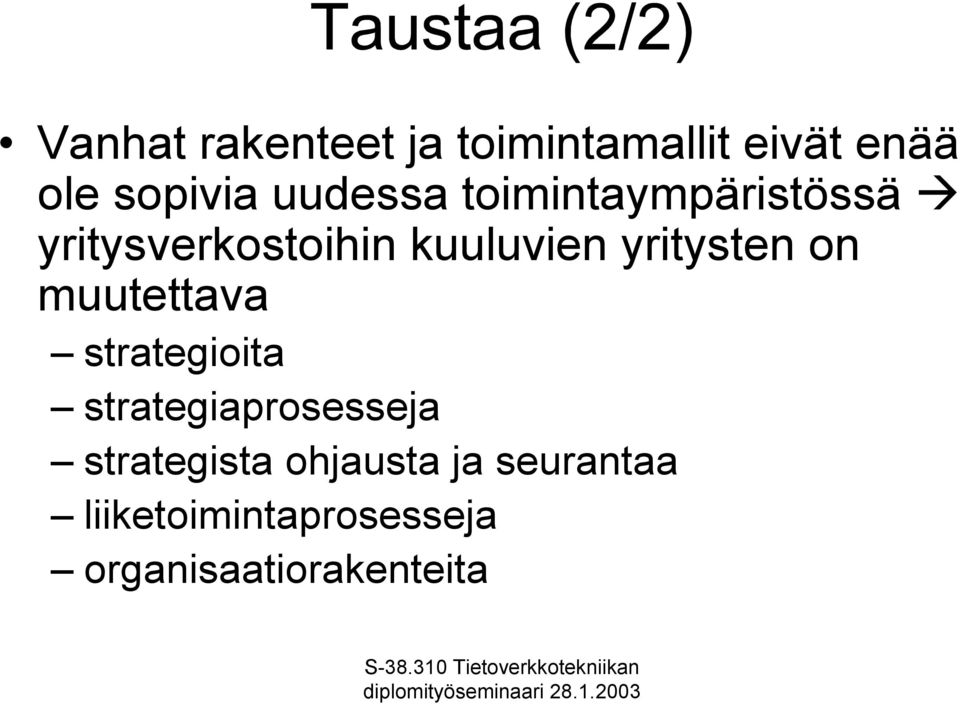 Taustaa (2/2)

• Vanhat rakenteet ja toimintamallit eivät enää ole sopivia uudessa toimintaympäristössä → yritysverkostoihin kuuluvien yritysten on muutettava

– strategioita
– strategiaprosesseja
– strategista ohjausta ja seurantaa
– liiketoimintaprosesseja
– organisaatiorakenteita

S-38.310 Tietoverkkotekniikan diplomityöseminaari 28.1.2003